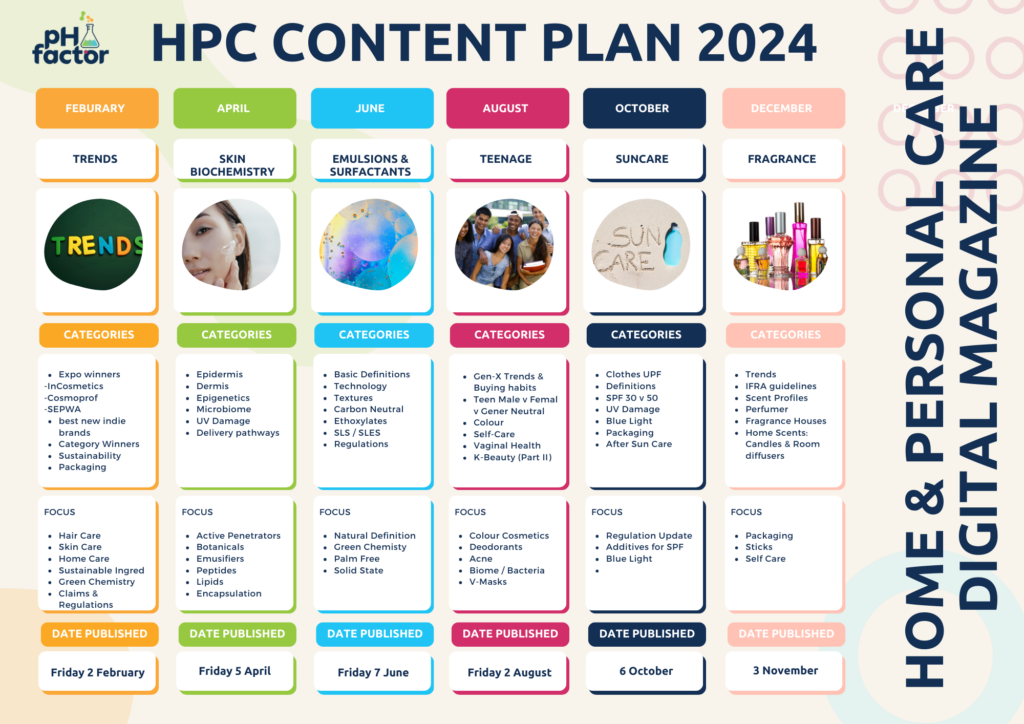 pH factor

HPC CONTENT PLAN 2024

FEBURARY

TRENDS

TRENDS

CATEGORIES

• Expo winners
-InCosmetics
-Cosmoprof
-SEPWA
• best new indie brands
• Category Winners
• Sustainability
• Packaging

FOCUS

• Hair Care
• Skin Care
• Home Care
• Sustainable Ingred
• Green Chemistry
• Claims & Regulations

DATE PUBLISHED

Friday 2 February

APRIL

SKIN BIOCHEMISTRY

CATEGORIES

• Epidermis
• Dermis
• Epigenetics
• Microbiome
• UV Damage
• Delivery pathways

FOCUS

• Active Penetrators
• Botanicals
• Emusifiers
• Peptides
• Lipids
• Encapsulation

DATE PUBLISHED

Friday 5 April

JUNE

EMULSIONS & SURFACTANTS

CATEGORIES

• Basic Definitions
• Technology
• Textures
• Carbon Neutral
• Ethoxylates
• SLS / SLES
• Regulations

FOCUS

• Natural Definition
• Green Chemisty
• Palm Free
• Solid State

DATE PUBLISHED

Friday 7 June

AUGUST

TEENAGE

CATEGORIES

• Gen-X Trends & Buying habits
• Teen Male v Femal v Gener Neutral
• Colour
• Self-Care
• Vaginal Health
• K-Beauty (Part II)

FOCUS

• Colour Cosmetics
• Deodorants
• Acne
• Biome / Bacteria
• V-Masks

DATE PUBLISHED

Friday 2 August

OCTOBER

SUNCARE

SUN CARE

CATEGORIES

• Clothes UPF
• Definitions
• SPF 30 v 50
• UV Damage
• Blue Light
• Packaging
• After Sun Care

FOCUS

• Regulation Update
• Additives for SPF
• Blue Light
•

DATE PUBLISHED

6 October

DECEMBER

FRAGRANCE

CATEGORIES

• Trends
• IFRA guidelines
• Scent Profiles
• Perfumer
• Fragrance Houses
• Home Scents: Candles & Room diffusers

FOCUS

• Packaging
• Sticks
• Self Care

DATE PUBLISHED

3 November

HOME & PERSONAL CARE DIGITAL MAGAZINE